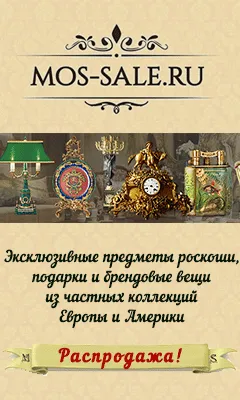 MOS-SALE.RU

Эксклюзивные предметы роскоши, подарки и брендовые вещи из частных коллекций Европы и Америки

M Распродажа! S